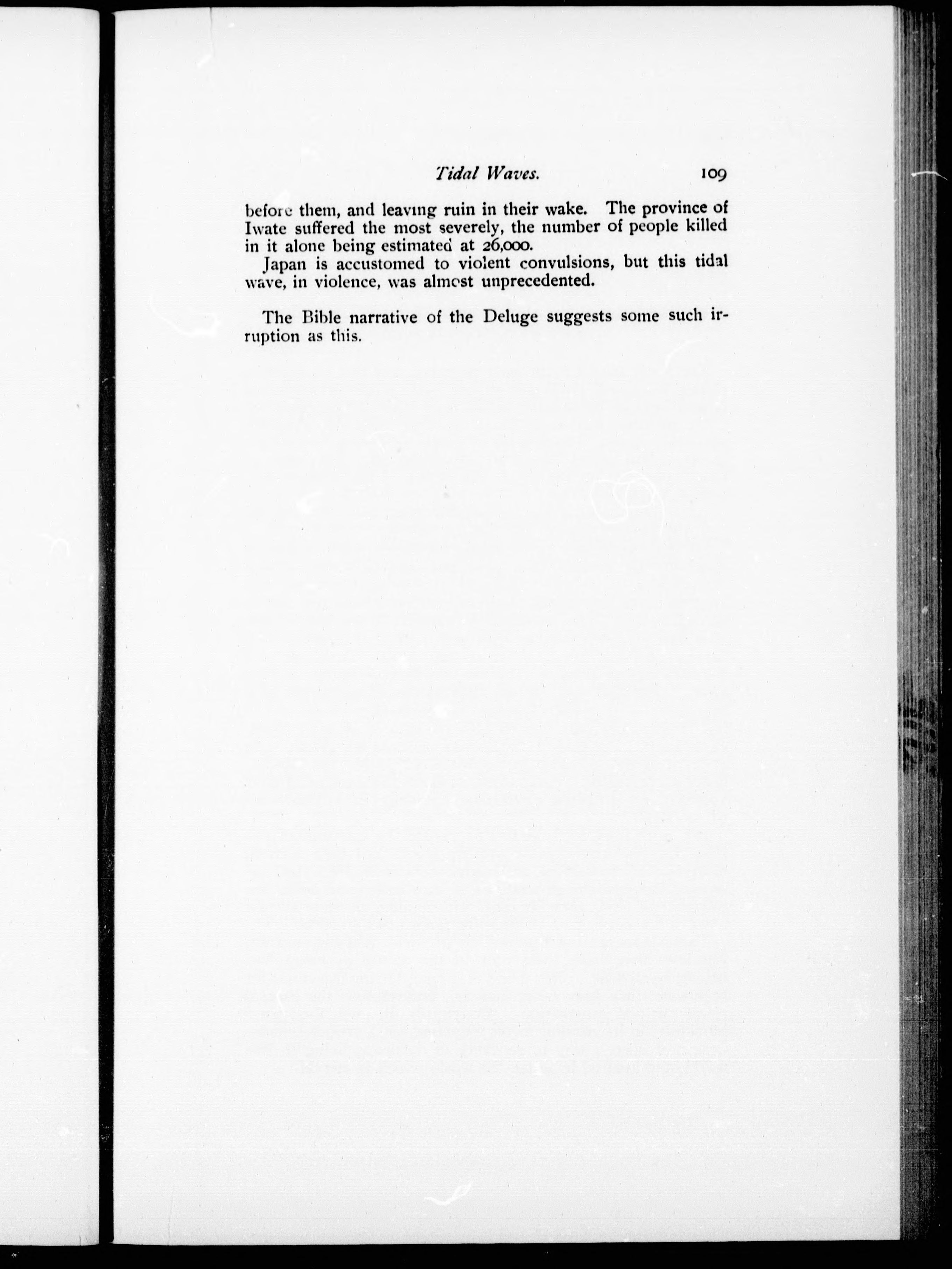 Tidal Waves. 109

before them, and leaving ruin in their wake. The province of Iwate suffered the most severely, the number of people killed in it alone being estimated at 26,000.

Japan is accustomed to violent convulsions, but this tidal wave, in violence, was almost unprecedented.

The Bible narrative of the Deluge suggests some such irruption as this.